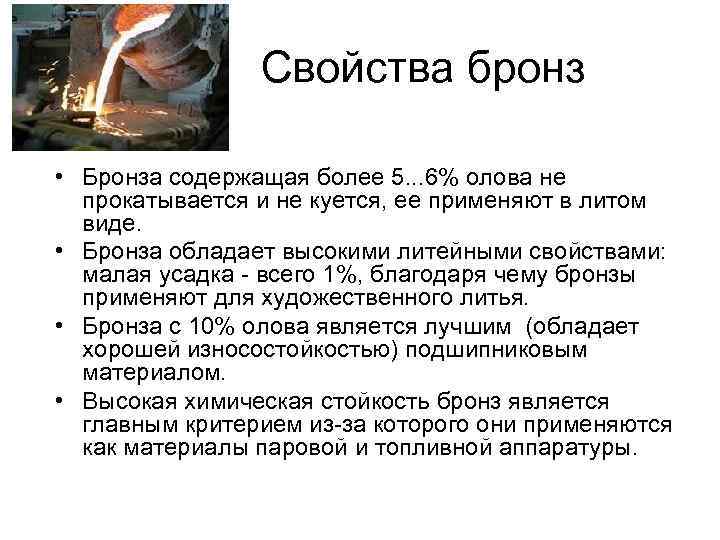 Свойства бронз

• Бронза содержащая более 5...6% олова не прокатывается и не куется, ее применяют в литом виде.
• Бронза обладает высокими литейными свойствами: малая усадка - всего 1%, благодаря чему бронзы применяют для художественного литья.
• Бронза с 10% олова является лучшим (обладает хорошей износостойкостью) подшипниковым материалом.
• Высокая химическая стойкость бронз является главным критерием из-за которого они применяются как материалы паровой и топливной аппаратуры.